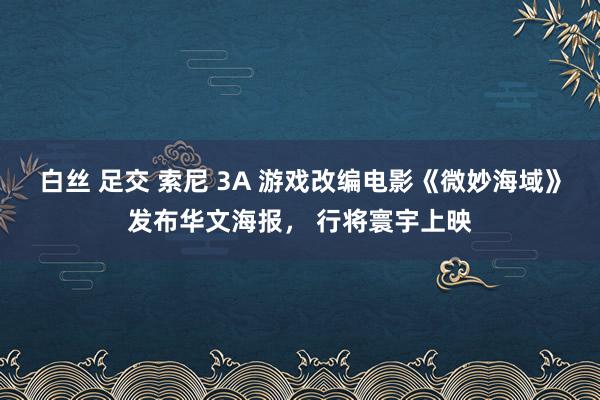 白丝 足交 索尼 3A 游戏改编电影《微妙海域》发布华文海报， 行将寰宇上映